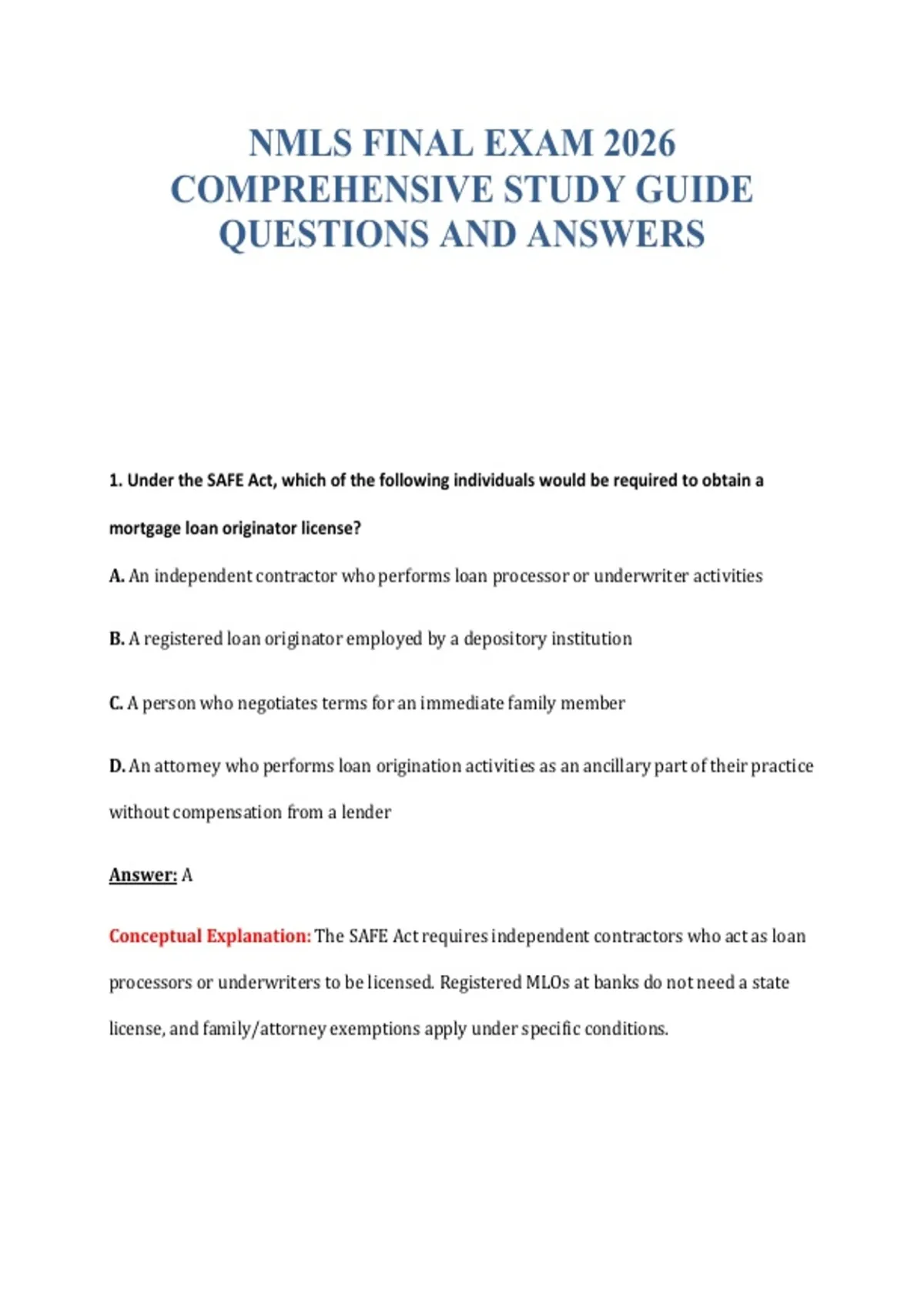 NMLS FINAL EXAM 2026 COMPREHENSIVE STUDY GUIDE QUESTIONS AND ANSWERS

1. Under the SAFE Act, which of the following individuals would be required to obtain a mortgage loan originator license?

A. An independent contractor who performs loan processor or underwriter activities

B. A registered loan originator employed by a depository institution

C. A person who negotiates terms for an immediate family member

D. An attorney who performs loan origination activities as an ancillary part of their practice without compensation from a lender

Answer: A

Conceptual Explanation: The SAFE Act requires independent contractors who act as loan processors or underwriters to be licensed. Registered MLOs at banks do not need a state license, and family/attorney exemptions apply under specific conditions.